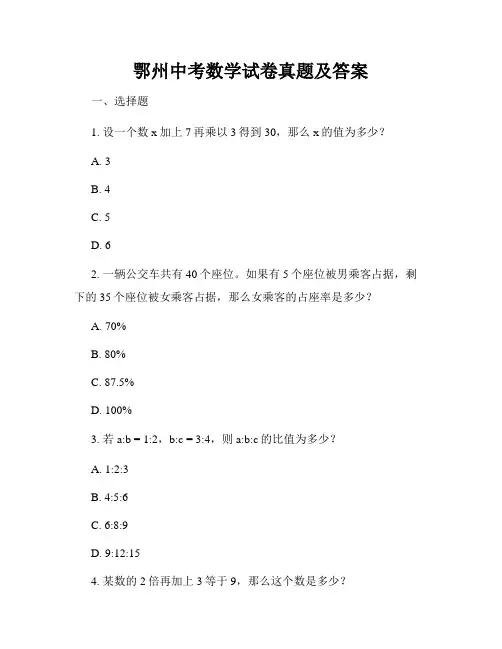 鄂州中考数学试卷真题及答案

一、选择题

1. 设一个数 x 加上 7 再乘以 3 得到 30，那么 x 的值为多少？

A. 3

B. 4

C. 5

D. 6

2. 一辆公交车共有 40 个座位。如果有 5 个座位被男乘客占据，剩下的 35 个座位被女乘客占据，那么女乘客的占座率是多少？

A. 70%

B. 80%

C. 87.5%

D. 100%

3. 若 a:b = 1:2，b:c = 3:4，则 a:b:c 的比值为多少？

A. 1:2:3

B. 4:5:6

C. 6:8:9

D. 9:12:15

4. 某数的 2 倍再加上 3 等于 9，那么这个数是多少？